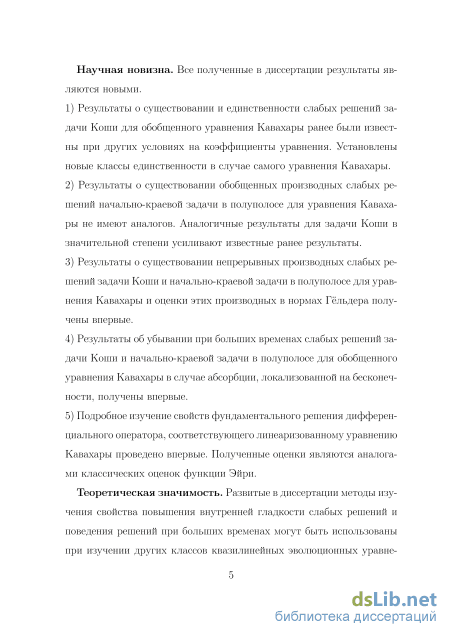 **Научная новизна.** Все полученные в диссертации результаты являются новыми.

1) Результаты о существовании и единственности слабых решений задачи Коши для обобщенного уравнения Кавахары ранее были известны при других условиях на коэффициенты уравнения. Установлены новые классы единственности в случае самого уравнения Кавахары.

2) Результаты о существовании обобщенных производных слабых решений начально-краевой задачи в полуполосе для уравнения Кавахары не имеют аналогов. Аналогичные результаты для задачи Коши в значительной степени усиливают известные ранее результаты.

3) Результаты о существовании непрерывных производных слабых решений задачи Коши и начально-краевой задачи в полуполосе для уравнения Кавахары и оценки этих производных в нормах Гёльдера получены впервые.

4) Результаты об убывании при больших временах слабых решений задачи Коши и начально-краевой задачи в полуполосе для обобщенного уравнения Кавахары в случае абсорбции, локализованной на бесконечности, получены впервые.

5) Подробное изучение свойств фундаментального решения дифференциального оператора, соответствующего линеаризованному уравнению Кавахары проведено впервые. Полученные оценки являются аналогами классических оценок функции Эйри.

**Теоретическая значимость.** Развитые в диссертации методы изучения свойства повышения внутренней гладкости слабых решений и поведения решений при больших временах могут быть использованы при изучении других классов квазилинейных эволюционных уравне-

5

dsLib.net
библиотека диссертаций